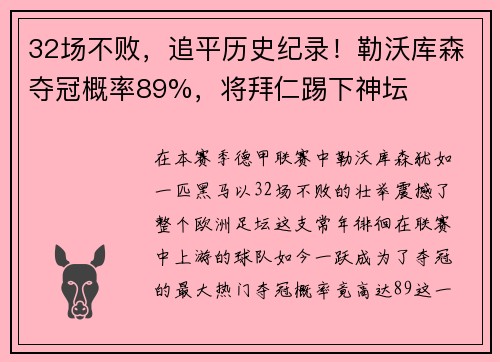 32场不败，追平历史纪录！勒沃库森夺冠概率89%，将拜仁踢下神坛

在本赛季德甲联赛中勒沃库森犹如一匹黑马以32场不败的壮举震撼了整个欧洲足坛这支常年徘徊在联赛中上游的球队如今一跃成为了夺冠的最大热门夺冠概率竟高达89这一